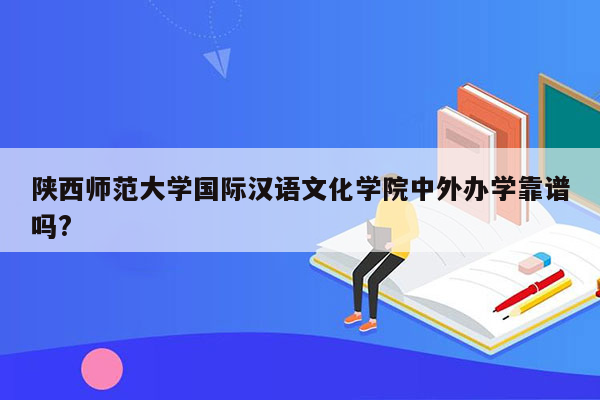 陕西师范大学国际汉语文化学院中外办学靠谱吗?